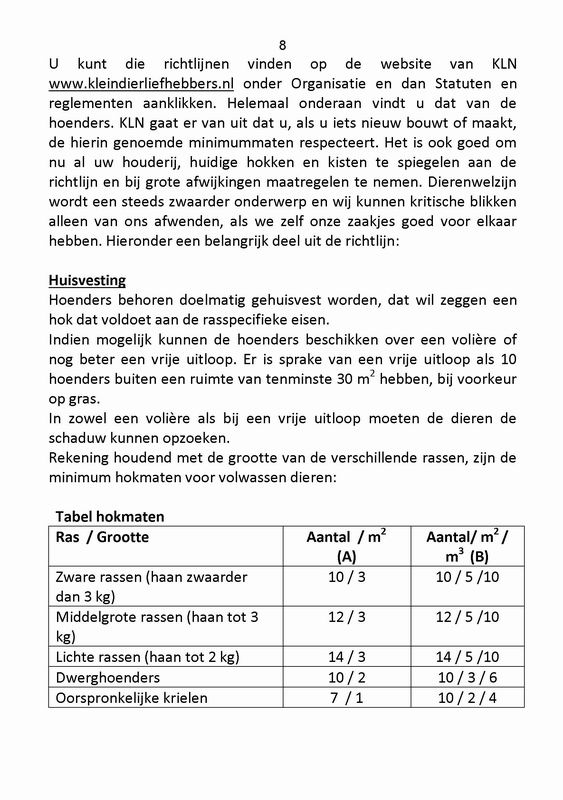 8

U kunt die richtlijnen vinden op de website van KLN www.kleindierliefhebbers.nl onder Organisatie en dan Statuten en reglementen aanklikken. Helemaal onderaan vindt u dat van de hoenders. KLN gaat er van uit dat u, als u iets nieuw bouwt of maakt, de hierin genoemde minimummaten respecteert. Het is ook goed om nu al uw houderij, huidige hokken en kisten te spiegelen aan de richtlijn en bij grote afwijkingen maatregelen te nemen. Dierenwelzijn wordt een steeds zwaarder onderwerp en wij kunnen kritische blikken alleen van ons afwenden, als we zelf onze zaakjes goed voor elkaar hebben. Hieronder een belangrijk deel uit de richtlijn:

Huisvesting
Hoenders behoren doelmatig gehuisvest worden, dat wil zeggen een hok dat voldoet aan de rasspecifieke eisen.
Indien mogelijk kunnen de hoenders beschikken over een volière of nog beter een vrije uitloop. Er is sprake van een vrije uitloop als 10 hoenders buiten een ruimte van tenminste 30 $m^2$ hebben, bij voorkeur op gras.
In zowel een volière als bij een vrije uitloop moeten de dieren de schaduw kunnen opzoeken.
Rekening houdend met de grootte van de verschillende rassen, zijn de minimum hokmaten voor volwassen dieren:

Tabel hokmaten

| Ras / Grootte | Aantal / $m^2$ (A) | Aantal/ $m^2$ / $m^3$ (B) |
|---|---|---|
| Zware rassen (haan zwaarder dan 3 kg) | 10 / 3 | 10 / 5 /10 |
| Middelgrote rassen (haan tot 3 kg) | 12 / 3 | 12 / 5 /10 |
| Lichte rassen (haan tot 2 kg) | 14 / 3 | 14 / 5 /10 |
| Dwerghoenders | 10 / 2 | 10 / 3 / 6 |
| Oorspronkelijke krielen | 7 / 1 | 10 / 2 / 4 |